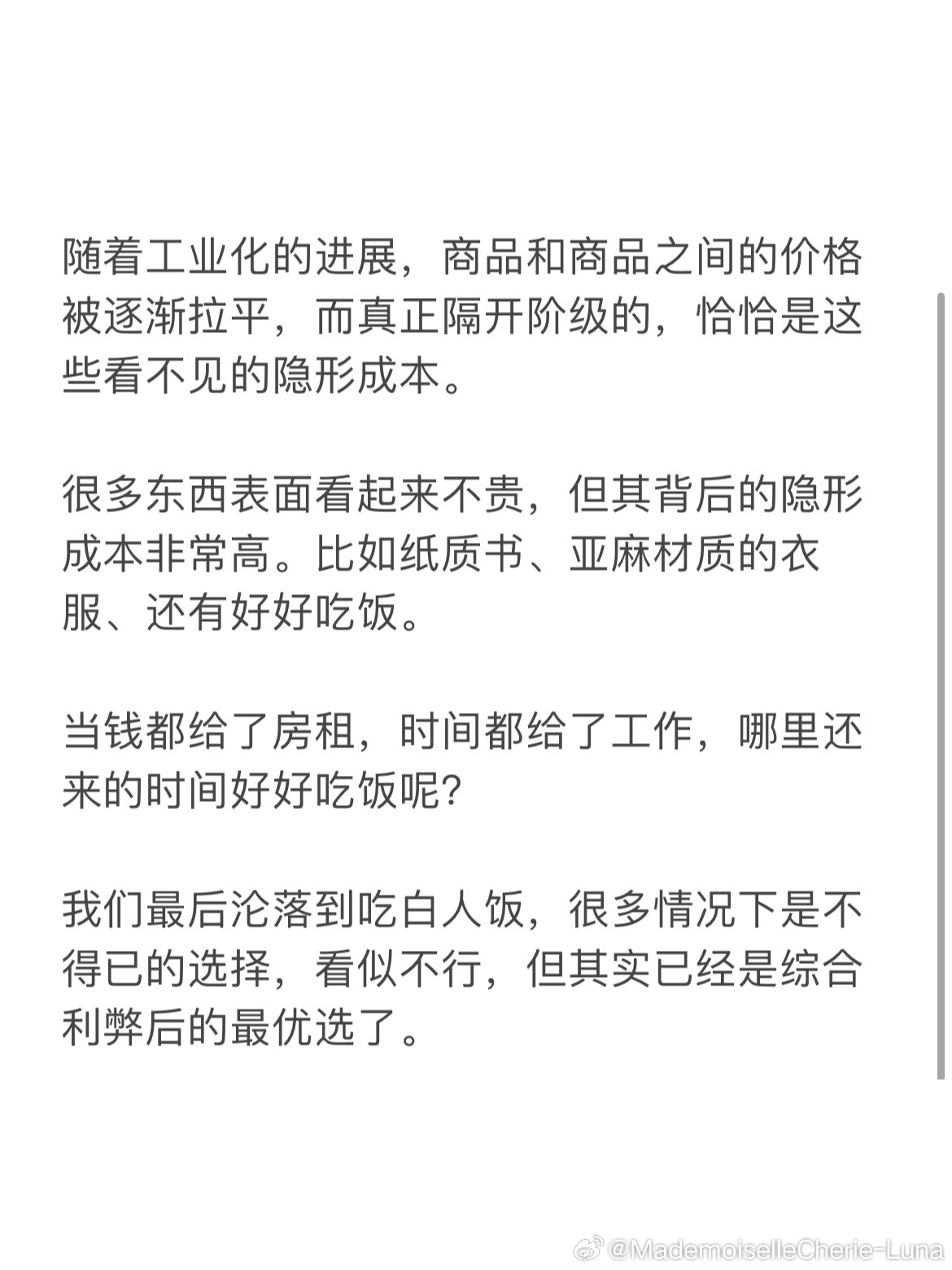 随着工业化的进展，商品和商品之间的价格被逐渐拉平，而真正隔开阶级的，恰恰是这些看不见的隐形成本。

很多东西表面看起来不贵，但其背后的隐形成本非常高。比如纸质书、亚麻材质的衣服、还有好好吃饭。

当钱都给了房租，时间都给了工作，哪里还来的时间好好吃饭呢？

我们最后沦落到吃白人饭，很多情况下是不得已的选择，看似不行，但其实已经是综合利弊后的最优选了。

@MademoiselleCherie-Luna